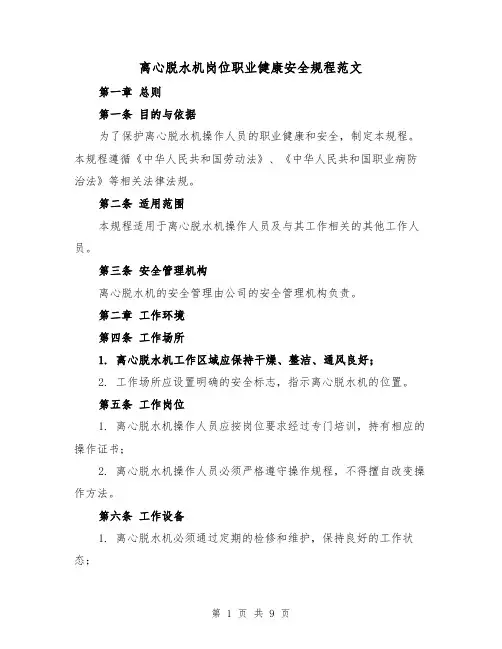 离心脱水机岗位职业健康安全规程范文

第一章 总则

第一条 目的与依据

为了保护离心脱水机操作人员的职业健康和安全，制定本规程。本规程遵循《中华人民共和国劳动法》、《中华人民共和国职业病防治法》等相关法律法规。

第二条 适用范围

本规程适用于离心脱水机操作人员及与其工作相关的其他工作人员。

第三条 安全管理机构

离心脱水机的安全管理由公司的安全管理机构负责。

第二章 工作环境

第四条 工作场所

1. 离心脱水机工作区域应保持干燥、整洁、通风良好；

2. 工作场所应设置明确的安全标志，指示离心脱水机的位置。

第五条 工作岗位

1. 离心脱水机操作人员应按岗位要求经过专门培训，持有相应的操作证书；

2. 离心脱水机操作人员必须严格遵守操作规程，不得擅自改变操作方法。

第六条 工作设备

1. 离心脱水机必须通过定期的检修和维护，保持良好的工作状态；

第 1 页 共 9 页